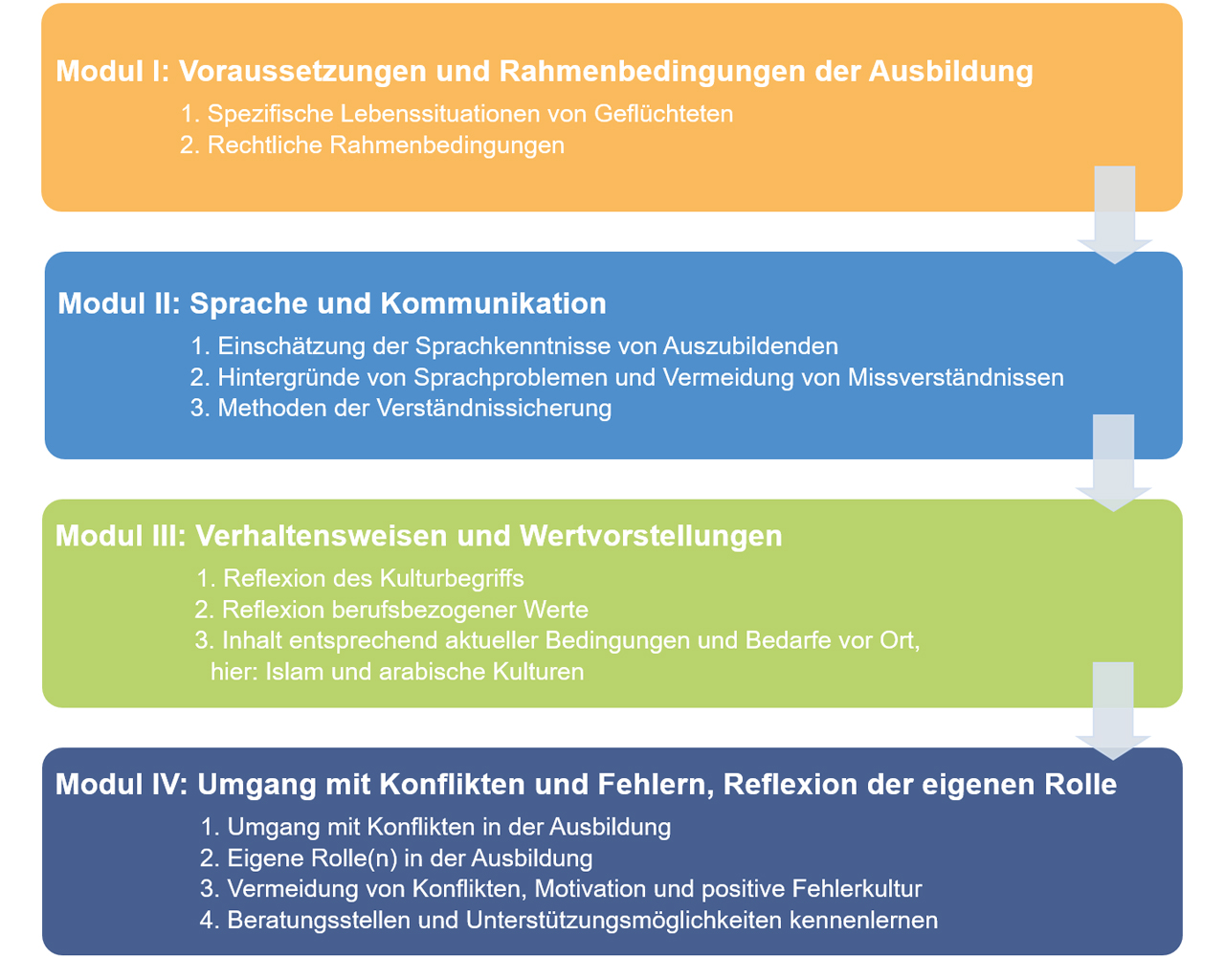 Modul I: Voraussetzungen und Rahmenbedingungen der Ausbildung

1. Spezifische Lebenssituationen von Geflüchteten
2. Rechtliche Rahmenbedingungen

Modul II: Sprache und Kommunikation

1. Einschätzung der Sprachkenntnisse von Auszubildenden
2. Hintergründe von Sprachproblemen und Vermeidung von Missverständnissen
3. Methoden der Verständnissicherung

Modul III: Verhaltensweisen und Wertvorstellungen

1. Reflexion des Kulturbegriffs
2. Reflexion berufsbezogener Werte
3. Inhalt entsprechend aktueller Bedingungen und Bedarfe vor Ort, hier: Islam und arabische Kulturen

Modul IV: Umgang mit Konflikten und Fehlern, Reflexion der eigenen Rolle

1. Umgang mit Konflikten in der Ausbildung
2. Eigene Rolle(n) in der Ausbildung
3. Vermeidung von Konflikten, Motivation und positive Fehlerkultur
4. Beratungsstellen und Unterstützungsmöglichkeiten kennenlernen